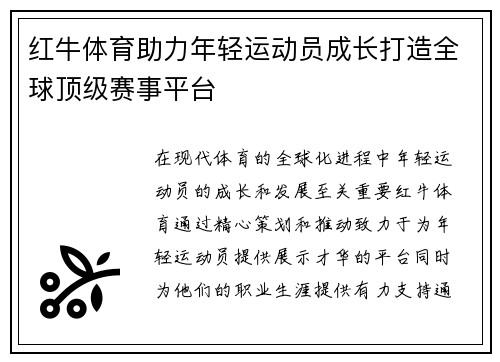 红牛体育助力年轻运动员成长打造全球顶级赛事平台

在现代体育的全球化进程中年轻运动员的成长和发展至关重要红牛体育通过精心策划和推动致力于为年轻运动员提供展示才华的平台同时为他们的职业生涯提供有力支持通